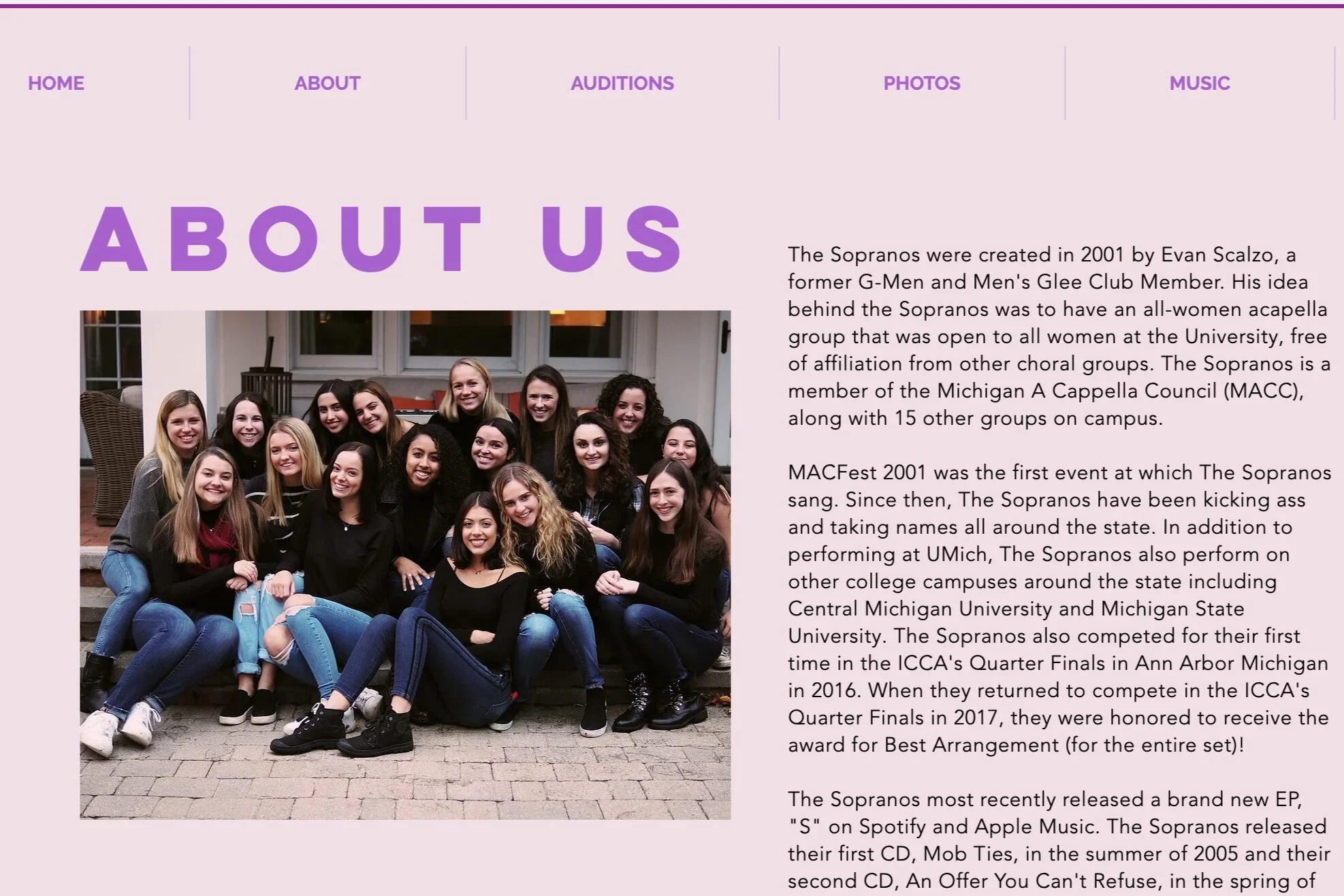 HOME ABOUT AUDITIONS PHOTOS MUSIC

ABOUT US

The Sopranos were created in 2001 by Evan Scalzo, a former G-Men and Men's Glee Club Member. His idea behind the Sopranos was to have an all-women acapella group that was open to all women at the University, free of affiliation from other choral groups. The Sopranos is a member of the Michigan A Cappella Council (MACC), along with 15 other groups on campus.

MACFest 2001 was the first event at which The Sopranos sang. Since then, The Sopranos have been kicking ass and taking names all around the state. In addition to performing at UMich, The Sopranos also perform on other college campuses around the state including Central Michigan University and Michigan State University. The Sopranos also competed for their first time in the ICCA's Quarter Finals in Ann Arbor Michigan in 2016. When they returned to compete in the ICCA's Quarter Finals in 2017, they were honored to receive the award for Best Arrangement (for the entire set)!

The Sopranos most recently released a brand new EP, "S" on Spotify and Apple Music. The Sopranos released their first CD, Mob Ties, in the summer of 2005 and their second CD, An Offer You Can't Refuse, in the spring of